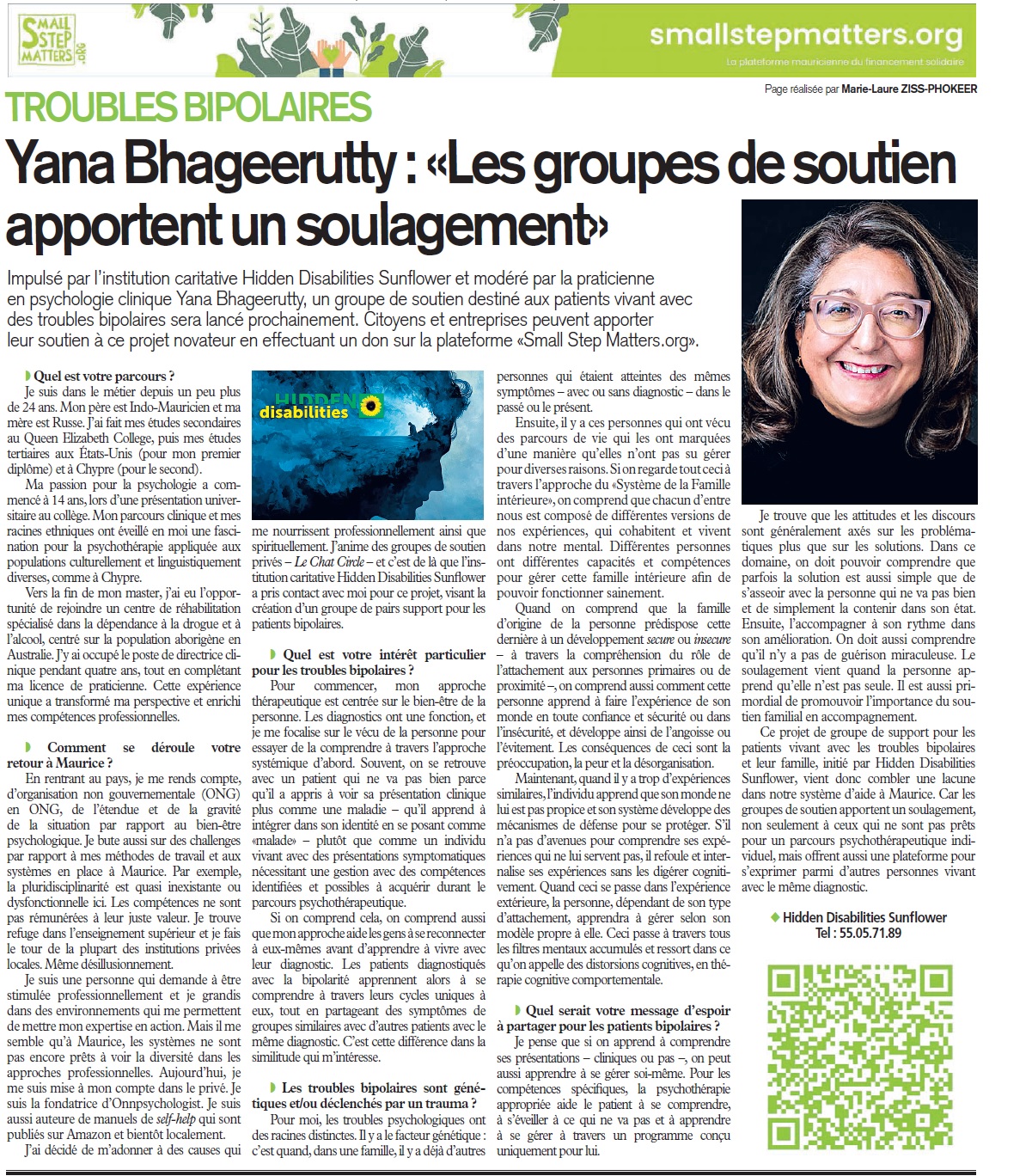 SMALL STEP MATTERS .ORG

smallstepmatters.org
La plateforme mauricienne du financement solidaire

Page réalisée par Marie-Laure ZISS-PHOKEER

TROUBLES BIPOLAIRES

Yana Bhageerutty : «Les groupes de soutien apportent un soulagement»

Impulsé par l'institution caritative Hidden Disabilities Sunflower et modéré par la praticienne en psychologie clinique Yana Bhageerutty, un groupe de soutien destiné aux patients vivant avec des troubles bipolaires sera lancé prochainement. Citoyens et entreprises peuvent apporter leur soutien à ce projet novateur en effectuant un don sur la plateforme «Small Step Matters.org».

Quel est votre parcours ?
Je suis dans le métier depuis un peu plus de 24 ans. Mon père est Indo-Mauricien et ma mère est Russe. J'ai fait mes études secondaires au Queen Elizabeth College, puis mes études tertiaires aux États-Unis (pour mon premier diplôme) et à Chypre (pour le second).

Ma passion pour la psychologie a commencé à 14 ans, lors d'une présentation universitaire au collège. Mon parcours clinique et mes racines ethniques ont éveillé en moi une fascination pour la psychothérapie appliquée aux populations culturellement et linguistiquement diverses, comme à Chypre.

Vers la fin de mon master, j'ai eu l'opportunité de rejoindre un centre de réhabilitation spécialisé dans la dépendance à la drogue et à l'alcool, centré sur la population aborigène en Australie. J'y ai occupé le poste de directrice clinique pendant quatre ans, tout en complétant ma licence de praticienne. Cette expérience unique a transformé ma perspective et enrichi mes compétences professionnelles.

Comment se déroule votre retour à Maurice ?
En rentrant au pays, je me rends compte, d'organisation non gouvernementale (ONG) en ONG, de l'étendue et de la gravité de la situation par rapport au bien-être psychologique. Je bute aussi sur des challenges par rapport à mes méthodes de travail et aux systèmes en place à Maurice. Par exemple, la pluridisciplinarité est quasi inexistante ou dysfonctionnelle ici. Les compétences ne sont pas rémunérées à leur juste valeur. Je trouve refuge dans l'enseignement supérieur et je fais le tour de la plupart des institutions privées locales. Même désillusionnement.

Je suis une personne qui demande à être stimulée professionnellement et je grandis dans des environnements qui me permettent de mettre mon expertise en action. Mais il me semble qu'à Maurice, les systèmes ne sont pas encore prêts à voir la diversité dans les approches professionnelles. Aujourd'hui, je me suis mise à mon compte dans le privé. Je suis la fondatrice d'Onnpsychologist. Je suis aussi auteure de manuels de self-help qui sont publiés sur Amazon et bientôt localement.

J'ai décidé de m'adonner à des causes qui

HIDDEN disabilities

me nourrissent professionnellement ainsi que spirituellement. J'anime des groupes de soutien privés – Le Chat Circle – et c'est de là que l'institution caritative Hidden Disabilities Sunflower a pris contact avec moi pour ce projet, visant la création d'un groupe de pairs support pour les patients bipolaires.

Quel est votre intérêt particulier pour les troubles bipolaires ?
Pour commencer, mon approche thérapeutique est centrée sur le bien-être de la personne. Les diagnostics ont une fonction, et je me focalise sur le vécu de la personne pour essayer de la comprendre à travers l'approche systémique d'abord. Souvent, on se retrouve avec un patient qui ne va pas bien parce qu'il a appris à voir sa présentation clinique plus comme une maladie – qu'il apprend à intégrer dans son identité en se posant comme «malade» – plutôt que comme un individu vivant avec des présentations symptomatiques nécessitant une gestion avec des compétences identifiées et possibles à acquérir durant le parcours psychothérapeutique.

Si on comprend cela, on comprend aussi que mon approche aide les gens à se reconnecter à eux-mêmes avant d'apprendre à vivre avec leur diagnostic. Les patients diagnostiqués avec la bipolarité apprennent alors à se comprendre à travers leurs cycles uniques à eux, tout en partageant des symptômes de groupes similaires avec d'autres patients avec le même diagnostic. C'est cette différence dans la similitude qui m'intéresse.

Les troubles bipolaires sont génétiques et/ou déclenchés par un trauma ?
Pour moi, les troubles psychologiques ont des racines distinctes. Il y a le facteur génétique : c'est quand, dans une famille, il y a déjà d'autres personnes qui étaient atteintes des mêmes symptômes – avec ou sans diagnostic – dans le passé ou le présent.

Ensuite, il y a ces personnes qui ont vécu des parcours de vie qui les ont marquées d'une manière qu'elles n'ont pas su gérer pour diverses raisons. Si on regarde tout ceci à travers l'approche du «Système de la Famille intérieure», on comprend que chacun d'entre nous est composé de différentes versions de nos expériences, qui cohabitent et vivent dans notre mental. Différentes personnes ont différentes capacités et compétences pour gérer cette famille intérieure afin de pouvoir fonctionner sainement.

Quand on comprend que la famille d'origine de la personne prédispose cette dernière à un développement secure ou insecure – à travers la compréhension du rôle de l'attachement aux personnes primaires ou de proximité –, on comprend aussi comment cette personne apprend à faire l'expérience de son monde en toute confiance et sécurité ou dans l'insécurité, et développe ainsi de l'angoisse ou l'évitement. Les conséquences de ceci sont la préoccupation, la peur et la désorganisation.

Maintenant, quand il y a trop d'expériences similaires, l'individu apprend que son monde ne lui est pas propice et son système développe des mécanismes de défense pour se protéger. S'il n'a pas d'avenues pour comprendre ses expériences qui ne lui servent pas, il refoule et internalise ses expériences sans les digérer cognitivement. Quand ceci se passe dans l'expérience extérieure, la personne, dépendant de son type d'attachement, apprendra à gérer selon son modèle propre à elle. Ceci passe à travers tous les filtres mentaux accumulés et ressort dans ce qu'on appelle des distorsions cognitives, en thérapie cognitive comportementale.

Quel serait votre message d'espoir à partager pour les patients bipolaires ?
Je pense que si on apprend à comprendre ses présentations – cliniques ou pas –, on peut aussi apprendre à se gérer soi-même. Pour les compétences spécifiques, la psychothérapie appropriée aide le patient à se comprendre, à s'éveiller à ce qui ne va pas et à apprendre à se gérer à travers un programme conçu uniquement pour lui.

Je trouve que les attitudes et les discours sont généralement axés sur les problématiques plus que sur les solutions. Dans ce domaine, on doit pouvoir comprendre que parfois la solution est aussi simple que de s'asseoir avec la personne qui ne va pas bien et de simplement la contenir dans son état. Ensuite, l'accompagner à son rythme dans son amélioration. On doit aussi comprendre qu'il n'y a pas de guérison miraculeuse. Le soulagement vient quand la personne apprend qu'elle n'est pas seule. Il est aussi primordial de promouvoir l'importance du soutien familial en accompagnement.

Ce projet de groupe de support pour les patients vivant avec les troubles bipolaires et leur famille, initié par Hidden Disabilities Sunflower, vient donc combler une lacune dans notre système d'aide à Maurice. Car les groupes de soutien apportent un soulagement, non seulement à ceux qui ne sont pas prêts pour un parcours psychothérapeutique individuel, mais offrent aussi une plateforme pour s'exprimer parmi d'autres personnes vivant avec le même diagnostic.

Hidden Disabilities Sunflower
Tel : 55.05.71.89